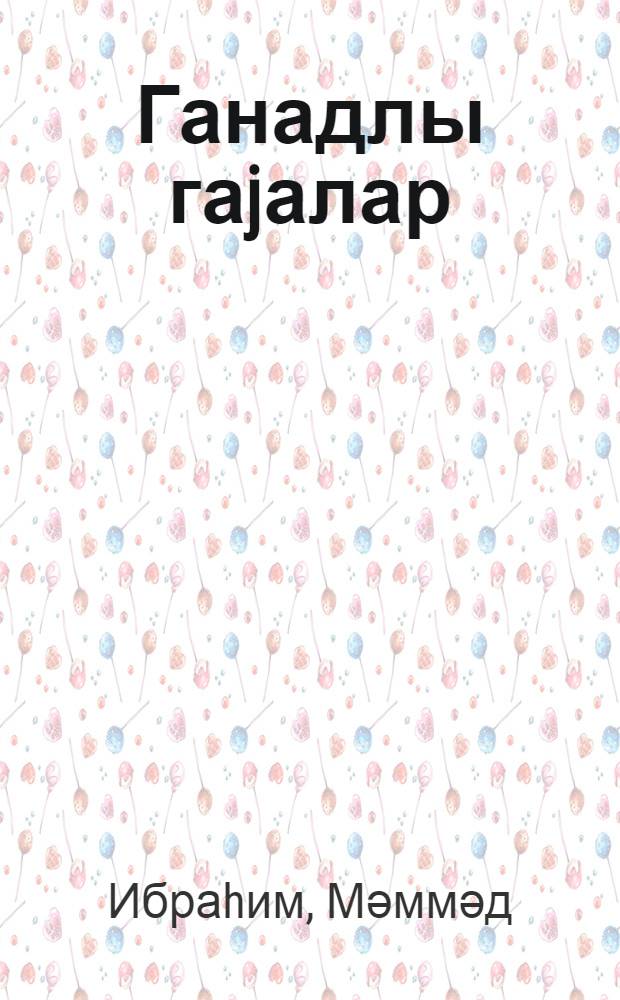 Ганадлы гајалар

Ибраһим, Мәммәд